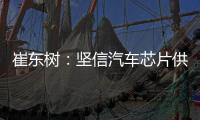 崔东树：坚信汽车芯片供